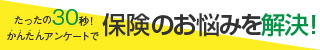 たったの30秒!
かんたんアンケートで
保険のお悩みを解決!